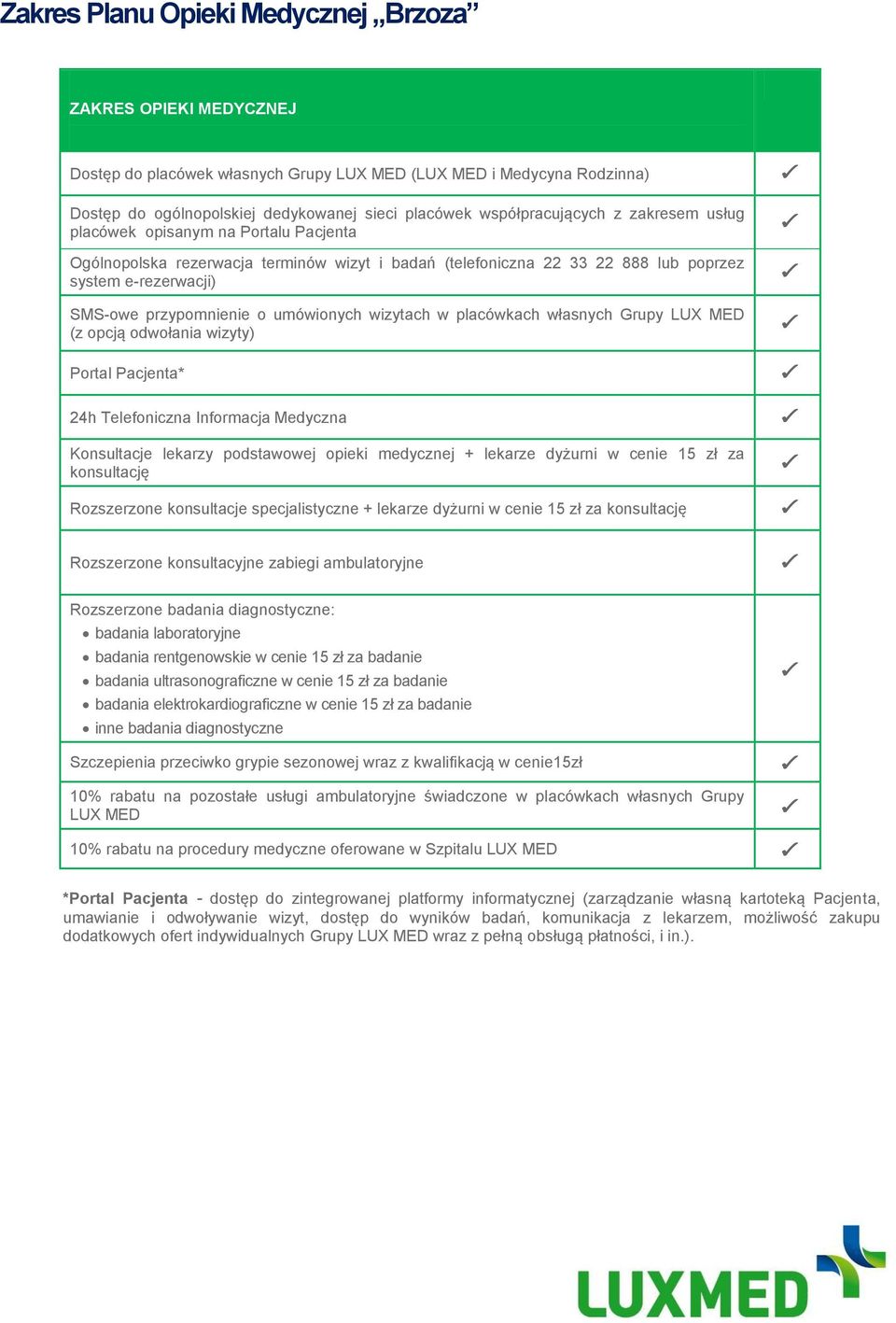 Zakres Planu Opieki Medycznej „Brzoza”

| ZAKRES OPIEKI MEDYCZNEJ | |
|---|---|
| Dostęp do placówek własnych Grupy LUX MED (LUX MED i Medycyna Rodzinna) | ✓ |
| Dostęp do ogólnopolskiej dedykowanej sieci placówek współpracujących z zakresem usług placówek opisanym na Portalu Pacjenta | ✓ |
| Ogólnopolska rezerwacja terminów wizyt i badań (telefoniczna 22 33 22 888 lub poprzez system e-rezerwacji) | ✓ |
| SMS-owe przypomnienie o umówionych wizytach w placówkach własnych Grupy LUX MED (z opcją odwołania wizyty) | ✓ |
| Portal Pacjenta* | ✓ |
| 24h Telefoniczna Informacja Medyczna | ✓ |
| Konsultacje lekarzy podstawowej opieki medycznej + lekarze dyżurni w cenie 15 zł za konsultację | ✓ |
| Rozszerzone konsultacje specjalistyczne + lekarze dyżurni w cenie 15 zł za konsultację | ✓ |
| Rozszerzone konsultacyjne zabiegi ambulatoryjne | ✓ |
| Rozszerzone badania diagnostyczne: • badania laboratoryjne • badania rentgenowskie w cenie 15 zł za badanie • badania ultrasonograficzne w cenie 15 zł za badanie • badania elektrokardiograficzne w cenie 15 zł za badanie • inne badania diagnostyczne | ✓ |
| Szczepienia przeciwko grypie sezonowej wraz z kwalifikacją w cenie15zł | ✓ |
| 10% rabatu na pozostałe usługi ambulatoryjne świadczone w placówkach własnych Grupy LUX MED | ✓ |
| 10% rabatu na procedury medyczne oferowane w Szpitalu LUX MED | ✓ |

*Portal Pacjenta - dostęp do zintegrowanej platformy informatycznej (zarządzanie własną kartoteką Pacjenta, umawianie i odwoływanie wizyt, dostęp do wyników badań, komunikacja z lekarzem, możliwość zakupu dodatkowych ofert indywidualnych Grupy LUX MED wraz z pełną obsługą płatności, i in.).

LUXMED